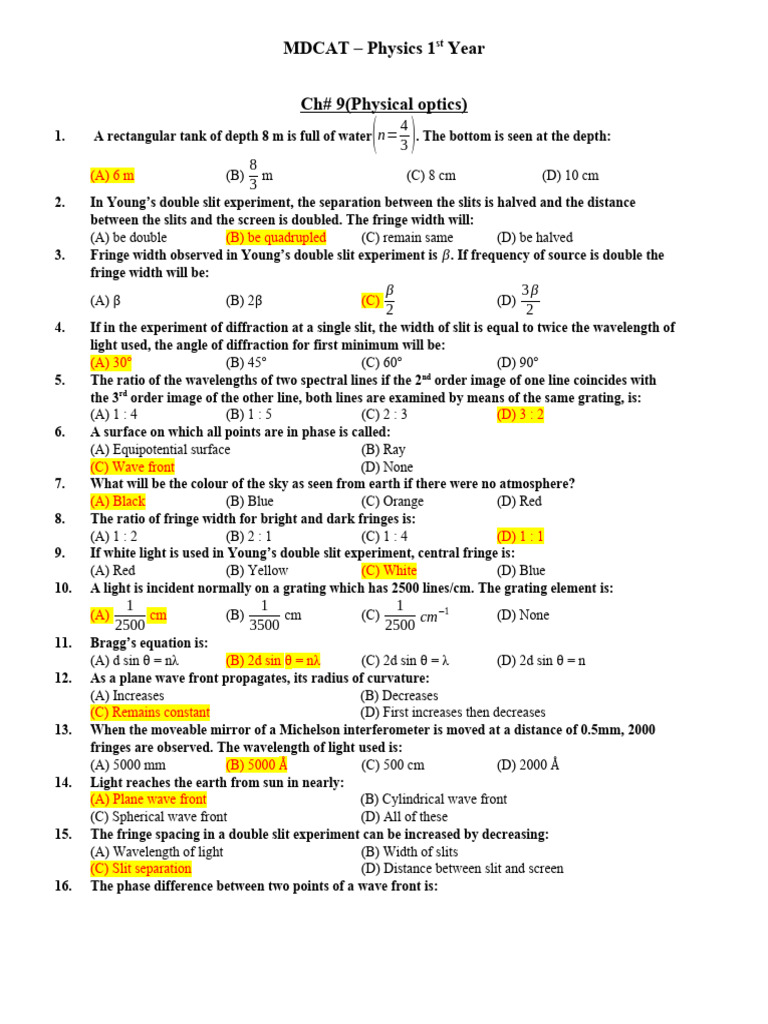 MDCAT – Physics 1$^{st}$ Year

Ch# 9(Physical optics)

1. A rectangular tank of depth 8 m is full of water $\left(n=\frac{4}{3}\right)$. The bottom is seen at the depth:
(A) 6 m (B) $\frac{8}{3}$ m (C) 8 cm (D) 10 cm

2. In Young's double slit experiment, the separation between the slits is halved and the distance between the slits and the screen is doubled. The fringe width will:
(A) be double (B) be quadrupled (C) remain same (D) be halved

3. Fringe width observed in Young's double slit experiment is $\beta$. If frequency of source is double the fringe width will be:
(A) β (B) 2β (C) $\frac{\beta}{2}$ (D) $\frac{3\beta}{2}$

4. If in the experiment of diffraction at a single slit, the width of slit is equal to twice the wavelength of light used, the angle of diffraction for first minimum will be:
(A) 30° (B) 45° (C) 60° (D) 90°

5. The ratio of the wavelengths of two spectral lines if the 2$^{nd}$ order image of one line coincides with the 3$^{rd}$ order image of the other line, both lines are examined by means of the same grating, is:
(A) 1 : 4 (B) 1 : 5 (C) 2 : 3 (D) 3 : 2

6. A surface on which all points are in phase is called:
(A) Equipotential surface (B) Ray
(C) Wave front (D) None

7. What will be the colour of the sky as seen from earth if there were no atmosphere?
(A) Black (B) Blue (C) Orange (D) Red

8. The ratio of fringe width for bright and dark fringes is:
(A) 1 : 2 (B) 2 : 1 (C) 1 : 4 (D) 1 : 1

9. If white light is used in Young's double slit experiment, central fringe is:
(A) Red (B) Yellow (C) White (D) Blue

10. A light is incident normally on a grating which has 2500 lines/cm. The grating element is:
(A) $\frac{1}{2500}$ cm (B) $\frac{1}{3500}$ cm (C) $\frac{1}{2500}$ $cm^{-1}$ (D) None

11. Bragg's equation is:
(A) d sin θ = nλ (B) 2d sin θ = nλ (C) 2d sin θ = λ (D) 2d sin θ = n

12. As a plane wave front propagates, its radius of curvature:
(A) Increases (B) Decreases
(C) Remains constant (D) First increases then decreases

13. When the moveable mirror of a Michelson interferometer is moved at a distance of 0.5mm, 2000 fringes are observed. The wavelength of light used is:
(A) 5000 mm (B) 5000 Å (C) 500 cm (D) 2000 Å

14. Light reaches the earth from sun in nearly:
(A) Plane wave front (B) Cylindrical wave front
(C) Spherical wave front (D) All of these

15. The fringe spacing in a double slit experiment can be increased by decreasing:
(A) Wavelength of light (B) Width of slits
(C) Slit separation (D) Distance between slit and screen

16. The phase difference between two points of a wave front is: